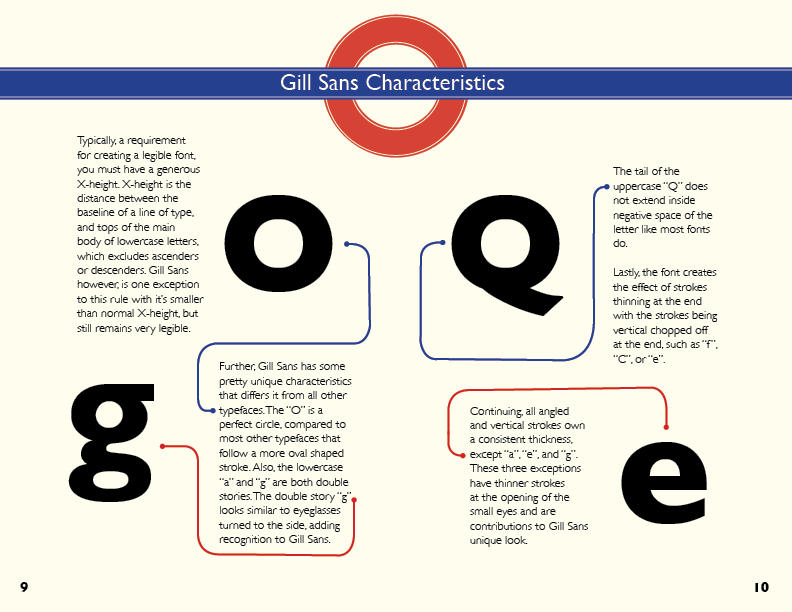 Gill Sans Characteristics

Typically, a requirement for creating a legible font, you must have a generous X-height. X-height is the distance between the baseline of a line of type, and tops of the main body of lowercase letters, which excludes ascenders or descenders. Gill Sans however, is one exception to this rule with it's smaller than normal X-height, but still remains very legible.

O

Q

The tail of the uppercase "Q" does not extend inside negative space of the letter like most fonts do.

Lastly, the font creates the effect of strokes thinning at the end with the strokes being vertical chopped off at the end, such as "f", "C", or "e".

g

Further, Gill Sans has some pretty unique characteristics that differs it from all other typefaces. The "O" is a perfect circle, compared to most other typefaces that follow a more oval shaped stroke. Also, the lowercase "a" and "g" are both double stories. The double story "g" looks similar to eyeglasses turned to the side, adding recognition to Gill Sans.

Continuing, all angled and vertical strokes own a consistent thickness, except "a", "e", and "g". These three exceptions have thinner strokes at the opening of the small eyes and are contributions to Gill Sans unique look.

e

9

10